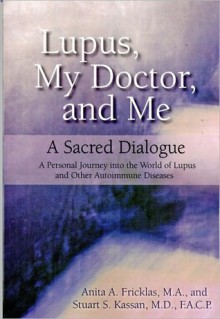 Lupus, My Doctor, and Me

A Sacred Dialogue

A Personal Journey into the World of Lupus and Other Autoimmune Diseases

Anita A. Fricklas, M.A., and Stuart S. Kassan, M.D., F.A.C.P.